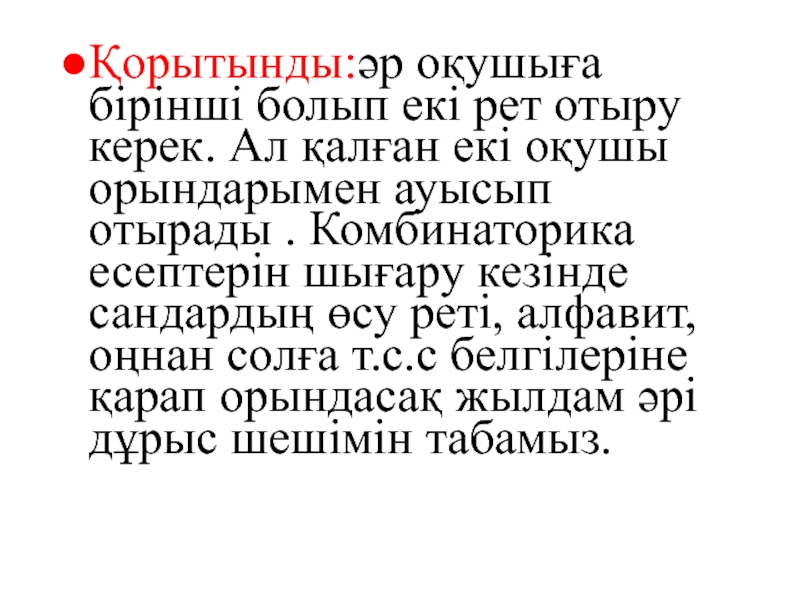 • Қорытынды:әр оқушыға бірінші болып екі рет отыру керек. Ал қалған екі оқушы орындарымен ауысып отырады . Комбинаторика есептерін шығару кезінде сандардың өсу реті, алфавит, оңнан солға т.с.с белгілеріне қарап орындасақ жылдам әрі дұрыс шешімін табамыз.